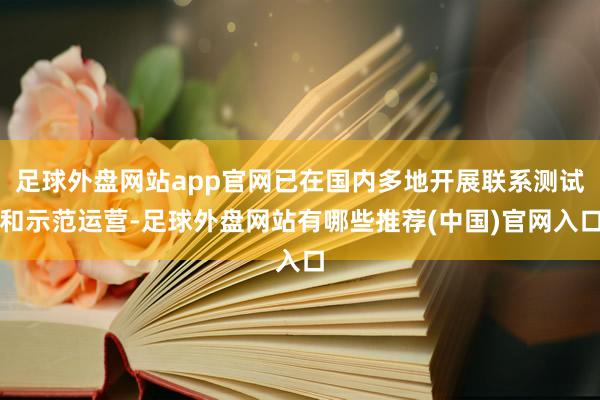 足球外盘网站app官网已在国内多地开展联系测试和示范运营-足球外盘网站有哪些推荐(中国)官网入口入口